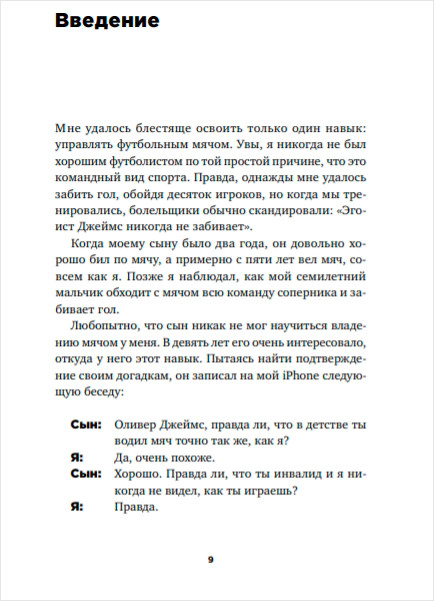 Введение

Мне удалось блестяще освоить только один навык: управлять футбольным мячом. Увы, я никогда не был хорошим футболистом по той простой причине, что это командный вид спорта. Правда, однажды мне удалось забить гол, обойдя десяток игроков, но когда мы тренировались, болельщики обычно скандировали: «Эгоист Джеймс никогда не забивает».

Когда моему сыну было два года, он довольно хорошо бил по мячу, а примерно с пяти лет вел мяч, совсем как я. Позже я наблюдал, как мой семилетний мальчик обходит с мячом всю команду соперника и забивает гол.

Любопытно, что сын никак не мог научиться владению мячом у меня. В девять лет его очень интересовало, откуда у него этот навык. Пытаясь найти подтверждение своим догадкам, он записал на мой iPhone следующую беседу:

Сын: Оливер Джеймс, правда ли, что в детстве ты водил мяч точно так же, как я?
Я: Да, очень похоже.
Сын: Хорошо. Правда ли, что ты инвалид и я никогда не видел, как ты играешь?
Я: Правда.

9